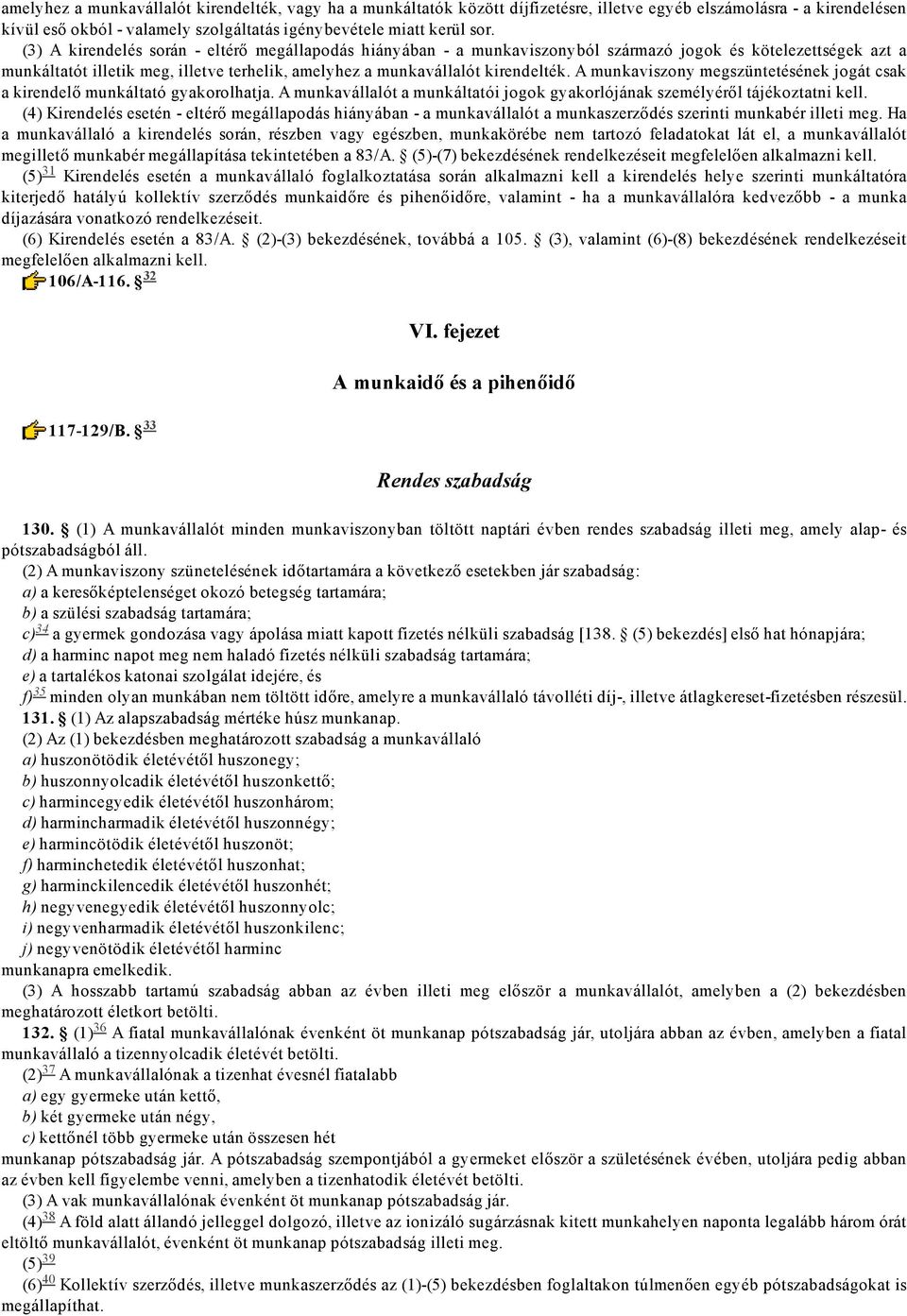 amelyhez a munkavállalót kirendelték, vagy ha a munkáltatók között díjfizetésre, illetve egyéb elszámolásra - a kirendelésen kívül eső okból - valamely szolgáltatás igénybevétele miatt kerül sor.

(3) A kirendelés során - eltérő megállapodás hiányában - a munkaviszonyból származó jogok és kötelezettségek azt a munkáltatót illetik meg, illetve terhelik, amelyhez a munkavállalót kirendelték. A munkaviszony megszüntetésének jogát csak a kirendelő munkáltató gyakorolhatja. A munkavállalót a munkáltatói jogok gyakorlójának személyéről tájékoztatni kell.

(4) Kirendelés esetén - eltérő megállapodás hiányában - a munkavállalót a munkaszerződés szerinti munkabér illeti meg. Ha a munkavállaló a kirendelés során, részben vagy egészben, munkakörébe nem tartozó feladatokat lát el, a munkavállalót megillető munkabér megállapítása tekintetében a 83/A. § (5)-(7) bekezdésének rendelkezéseit megfelelően alkalmazni kell.

(5)$^{31}$ Kirendelés esetén a munkavállaló foglalkoztatása során alkalmazni kell a kirendelés helye szerinti munkáltatóra kiterjedő hatályú kollektív szerződés munkaidőre és pihenőidőre, valamint - ha a munkavállalóra kedvezőbb - a munka díjazására vonatkozó rendelkezéseit.

(6) Kirendelés esetén a 83/A. § (2)-(3) bekezdésének, továbbá a 105. § (3), valamint (6)-(8) bekezdésének rendelkezéseit megfelelően alkalmazni kell.

106/A-116. §$^{32}$

VI. fejezet

A munkaidő és a pihenőidő

117-129/B. §$^{33}$

Rendes szabadság

130. § (1) A munkavállalót minden munkaviszonyban töltött naptári évben rendes szabadság illeti meg, amely alap- és pótszabadságból áll.

(2) A munkaviszony szünetelésének időtartamára a következő esetekben jár szabadság:
a) a keresőképtelenséget okozó betegség tartamára;
b) a szülési szabadság tartamára;
c)$^{34}$ a gyermek gondozása vagy ápolása miatt kapott fizetés nélküli szabadság [138. § (5) bekezdés] első hat hónapjára;
d) a harminc napot meg nem haladó fizetés nélküli szabadság tartamára;
e) a tartalékos katonai szolgálat idejére, és
f)$^{35}$ minden olyan munkában nem töltött időre, amelyre a munkavállaló távolléti díj-, illetve átlagkereset-fizetésben részesül.

131. § (1) Az alapszabadság mértéke húsz munkanap.
(2) Az (1) bekezdésben meghatározott szabadság a munkavállaló
a) huszonötödik életévétől huszonegy;
b) huszonnyolcadik életévétől huszonkettő;
c) harmincegyedik életévétől huszonhárom;
d) harmincharmadik életévétől huszonnégy;
e) harmincötödik életévétől huszonöt;
f) harminchetedik életévétől huszonhat;
g) harminckilencedik életévétől huszonhét;
h) negyvenegyedik életévétől huszonnyolc;
i) negyvenharmadik életévétől huszonkilenc;
j) negyvenötödik életévétől harminc
munkanapra emelkedik.

(3) A hosszabb tartamú szabadság abban az évben illeti meg először a munkavállalót, amelyben a (2) bekezdésben meghatározott életkort betölti.

132. § (1)$^{36}$ A fiatal munkavállalónak évenként öt munkanap pótszabadság jár, utoljára abban az évben, amelyben a fiatal munkavállaló a tizennyolcadik életévét betölti.

(2)$^{37}$ A munkavállalónak a tizenhat évesnél fiatalabb
a) egy gyermeke után kettő,
b) két gyermeke után négy,
c) kettőnél több gyermeke után összesen hét
munkanap pótszabadság jár. A pótszabadság szempontjából a gyermeket először a születésének évében, utoljára pedig abban az évben kell figyelembe venni, amelyben a tizenhatodik életévét betölti.

(3) A vak munkavállalónak évenként öt munkanap pótszabadság jár.

(4)$^{38}$ A föld alatt állandó jelleggel dolgozó, illetve az ionizáló sugárzásnak kitett munkahelyen naponta legalább három órát eltöltő munkavállalót, évenként öt munkanap pótszabadság illeti meg.

(5)$^{39}$

(6)$^{40}$ Kollektív szerződés, illetve munkaszerződés az (1)-(5) bekezdésben foglaltakon túlmenően egyéb pótszabadságokat is megállapíthat.